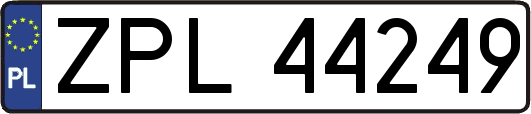 PL

ZPL 44249